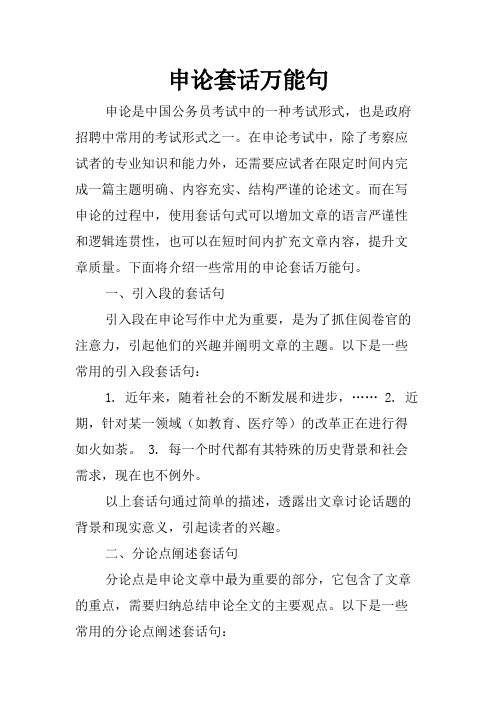 申论套话万能句

申论是中国公务员考试中的一种考试形式，也是政府招聘中常用的考试形式之一。在申论考试中，除了考察应试者的专业知识和能力外，还需要应试者在限定时间内完成一篇主题明确、内容充实、结构严谨的论述文。而在写申论的过程中，使用套话句式可以增加文章的语言严谨性和逻辑连贯性，也可以在短时间内扩充文章内容，提升文章质量。下面将介绍一些常用的申论套话万能句。

一、引入段的套话句

引入段在申论写作中尤为重要，是为了抓住阅卷官的注意力，引起他们的兴趣并阐明文章的主题。以下是一些常用的引入段套话句：

1. 近年来，随着社会的不断发展和进步，…… 2. 近期，针对某一领域（如教育、医疗等）的改革正在进行得如火如荼。 3. 每一个时代都有其特殊的历史背景和社会需求，现在也不例外。

以上套话句通过简单的描述，透露出文章讨论话题的背景和现实意义，引起读者的兴趣。

二、分论点阐述套话句

分论点是申论文章中最为重要的部分，它包含了文章的重点，需要归纳总结申论全文的主要观点。以下是一些常用的分论点阐述套话句：